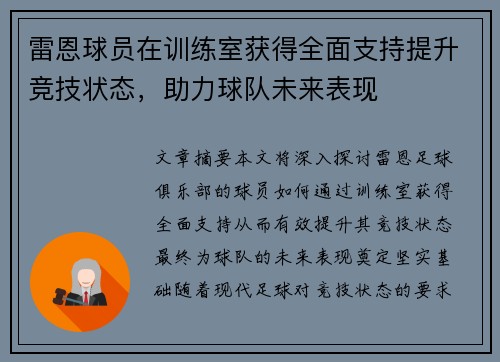 雷恩球员在训练室获得全面支持提升竞技状态，助力球队未来表现

文章摘要本文将深入探讨雷恩足球俱乐部的球员如何通过训练室获得全面支持从而有效提升其竞技状态最终为球队的未来表现奠定坚实基础随着现代足球对竞技状态的要求